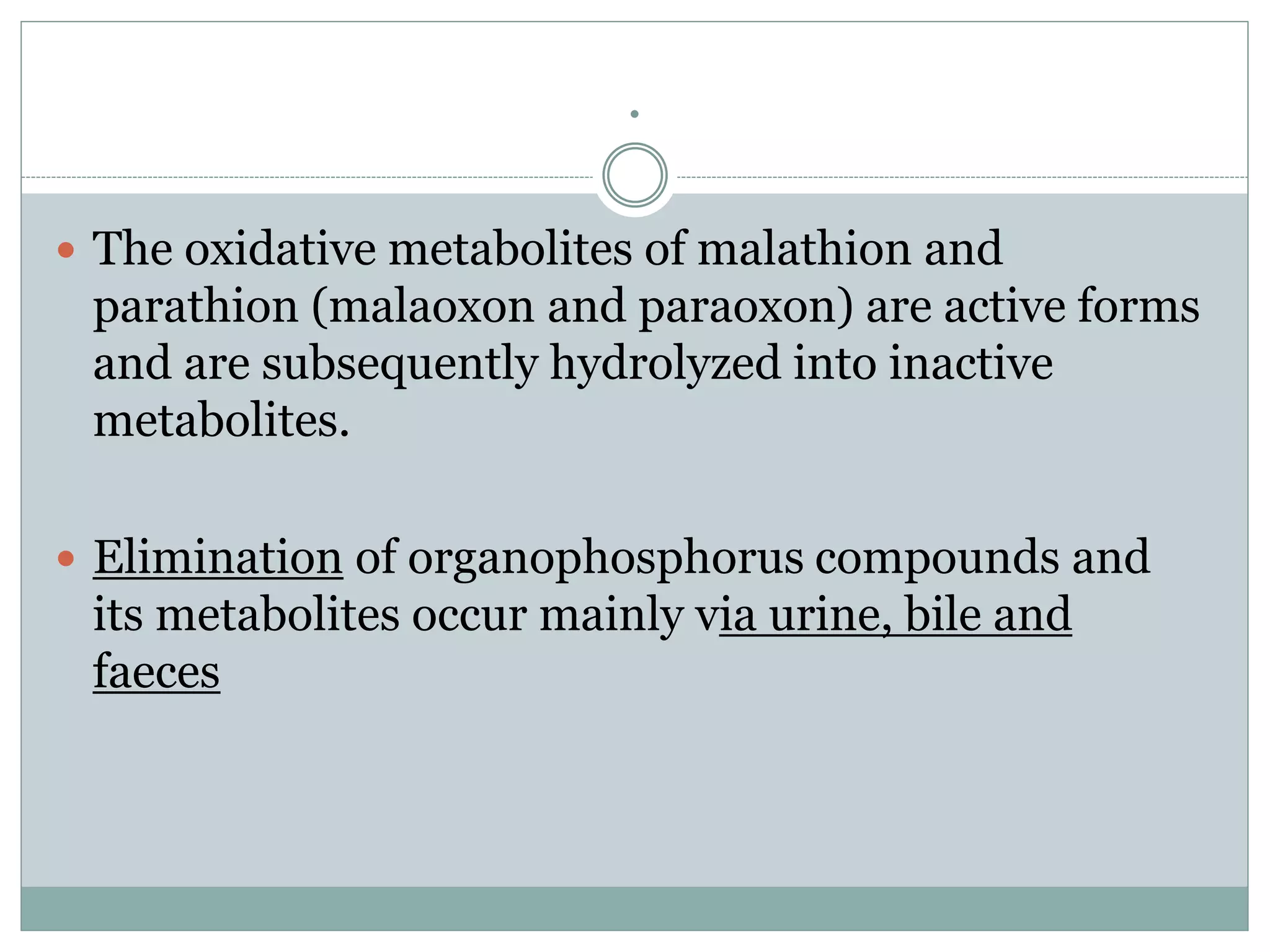 .

The oxidative metabolites of malathion and parathion (malaoxon and paraoxon) are active forms and are subsequently hydrolyzed into inactive metabolites.

Elimination of organophosphorus compounds and its metabolites occur mainly via urine, bile and faeces